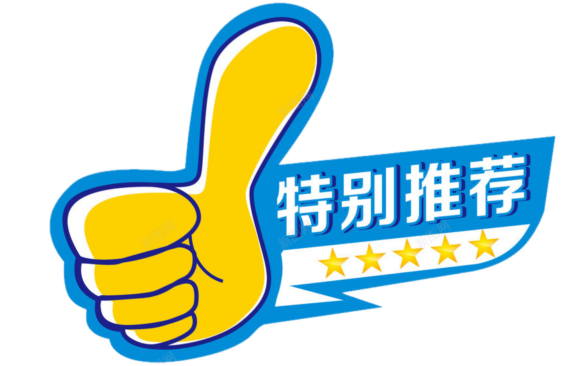 特别推荐